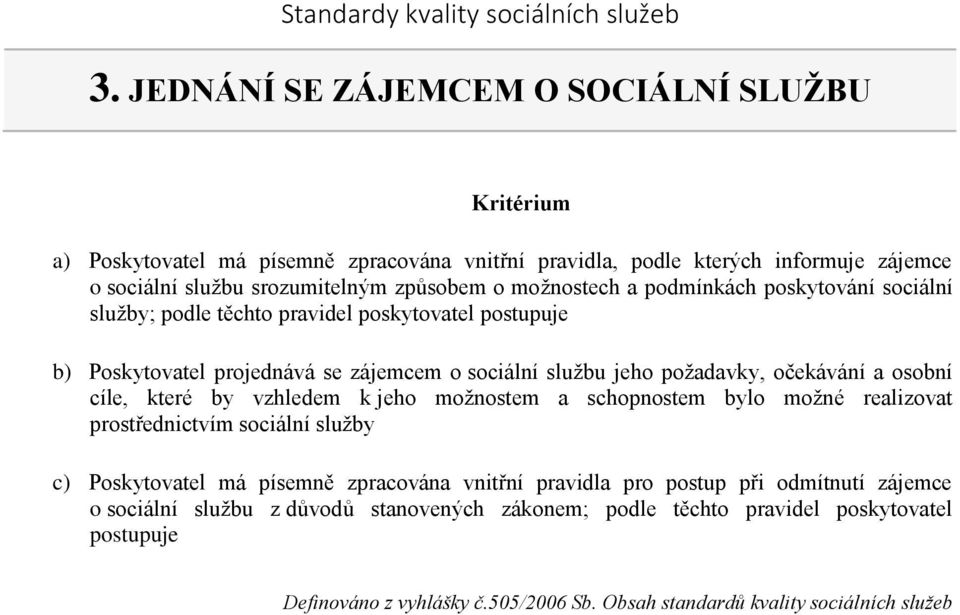 Standardy kvality sociálních služeb

3. JEDNÁNÍ SE ZÁJEMCEM O SOCIÁLNÍ SLUŽBU

Kritérium

a) Poskytovatel má písemně zpracována vnitřní pravidla, podle kterých informuje zájemce o sociální službu srozumitelným způsobem o možnostech a podmínkách poskytování sociální služby; podle těchto pravidel poskytovatel postupuje

b) Poskytovatel projednává se zájemcem o sociální službu jeho požadavky, očekávání a osobní cíle, které by vzhledem k jeho možnostem a schopnostem bylo možné realizovat prostřednictvím sociální služby

c) Poskytovatel má písemně zpracována vnitřní pravidla pro postup při odmítnutí zájemce o sociální službu z důvodů stanovených zákonem; podle těchto pravidel poskytovatel postupuje

Definováno z vyhlášky č.505/2006 Sb. Obsah standardů kvality sociálních služeb